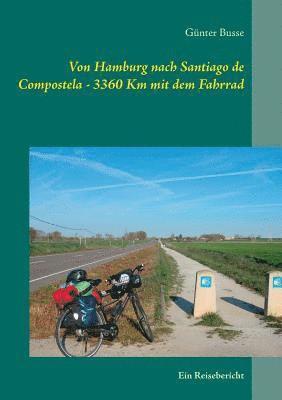 Günter Busse

Von Hamburg nach Santiago de Compostela - 3360 Km mit dem Fahrrad

Ein Reisebericht